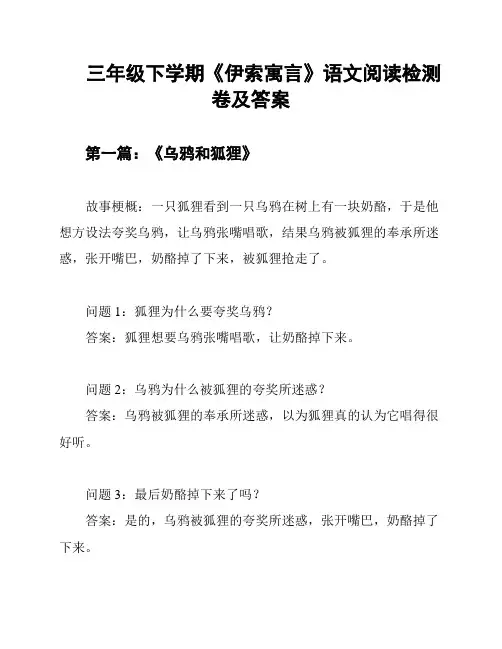 三年级下学期《伊索寓言》语文阅读检测卷及答案

第一篇：《乌鸦和狐狸》

故事梗概：一只狐狸看到一只乌鸦在树上有一块奶酪，于是他想方设法夸奖乌鸦，让乌鸦张嘴唱歌，结果乌鸦被狐狸的奉承所迷惑，张开嘴巴，奶酪掉了下来，被狐狸抢走了。

问题 1：狐狸为什么要夸奖乌鸦？
答案：狐狸想要乌鸦张嘴唱歌，让奶酪掉下来。

问题 2：乌鸦为什么被狐狸的夸奖所迷惑？
答案：乌鸦被狐狸的奉承所迷惑，以为狐狸真的认为它唱得很好听。

问题 3：最后奶酪掉下来了吗？
答案：是的，乌鸦被狐狸的夸奖所迷惑，张开嘴巴，奶酪掉了下来。